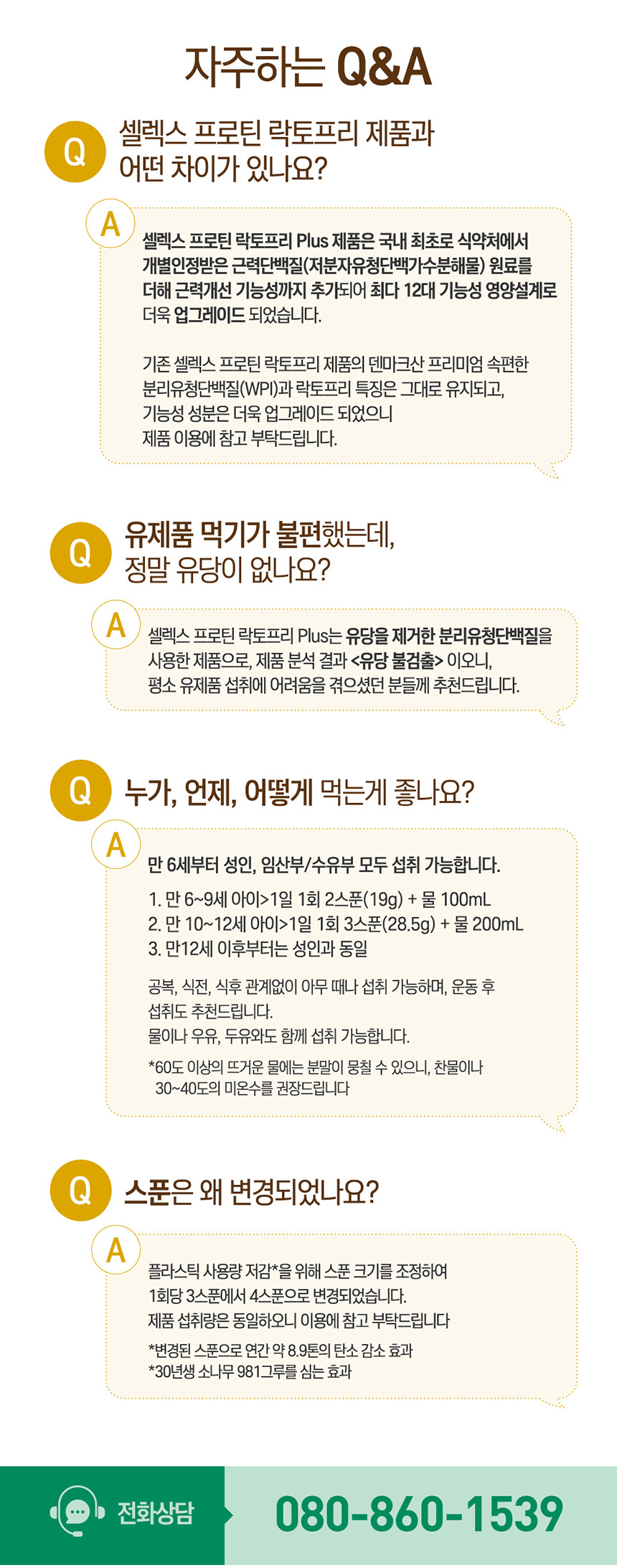 자주하는 Q&A

Q
셀렉스 프로틴 락토프리 제품과
어떤 차이가 있나요?

A
셀렉스 프로틴 락토프리 Plus 제품은 국내 최초로 식약처에서 개별인정받은 근력단백질(저분자유청단백가수분해물) 원료를 더해 근력개선 기능성까지 추가되어 최다 12대 기능성 영양설계로 더욱 업그레이드 되었습니다.

기존 셀렉스 프로틴 락토프리 제품의 덴마크산 프리미엄 속편한 분리유청단백질(WPI)과 락토프리 특징은 그대로 유지되고, 기능성 성분은 더욱 업그레이드 되었으니
제품 이용에 참고 부탁드립니다.

Q
유제품 먹기가 불편했는데,
정말 유당이 없나요?

A
셀렉스 프로틴 락토프리 Plus는 유당을 제거한 분리유청단백질을 사용한 제품으로, 제품 분석 결과 <유당 불검출> 이오니,
평소 유제품 섭취에 어려움을 겪으셨던 분들께 추천드립니다.

Q
누가, 언제, 어떻게 먹는게 좋나요?

A
만 6세부터 성인, 임산부/수유부 모두 섭취 가능합니다.

1. 만 6~9세 아이>1일 1회 2스푼(19g) + 물 100mL
2. 만 10~12세 아이>1일 1회 3스푼(28.5g) + 물 200mL
3. 만12세 이후부터는 성인과 동일

공복, 식전, 식후 관계없이 아무 때나 섭취 가능하며, 운동 후 섭취도 추천드립니다.
물이나 우유, 두유와도 함께 섭취 가능합니다.

*60도 이상의 뜨거운 물에는 분말이 뭉칠 수 있으니, 찬물이나 30~40도의 미온수를 권장드립니다

Q
스푼은 왜 변경되었나요?

A
플라스틱 사용량 저감*을 위해 스푼 크기를 조정하여
1회당 3스푼에서 4스푼으로 변경되었습니다.
제품 섭취량은 동일하오니 이용에 참고 부탁드립니다

*변경된 스푼으로 연간 약 8.9톤의 탄소 감소 효과
*30년생 소나무 981그루를 심는 효과

전화상담
080-860-1539